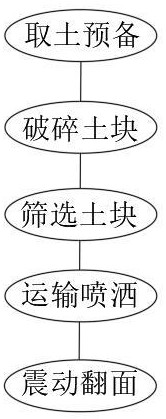 取土预备

破碎土块

筛选土块

运输喷洒

震动翻面